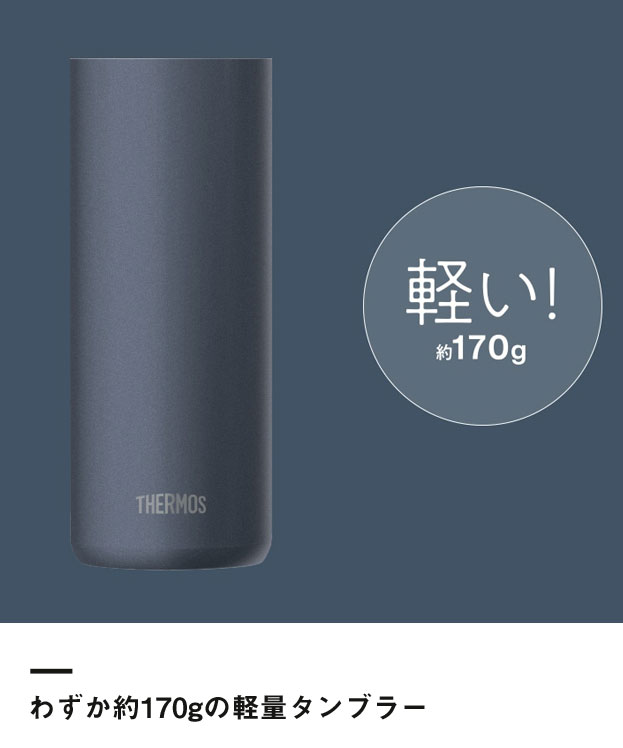 THERMOS

軽い!
約170g

わずか約170gの軽量タンブラー